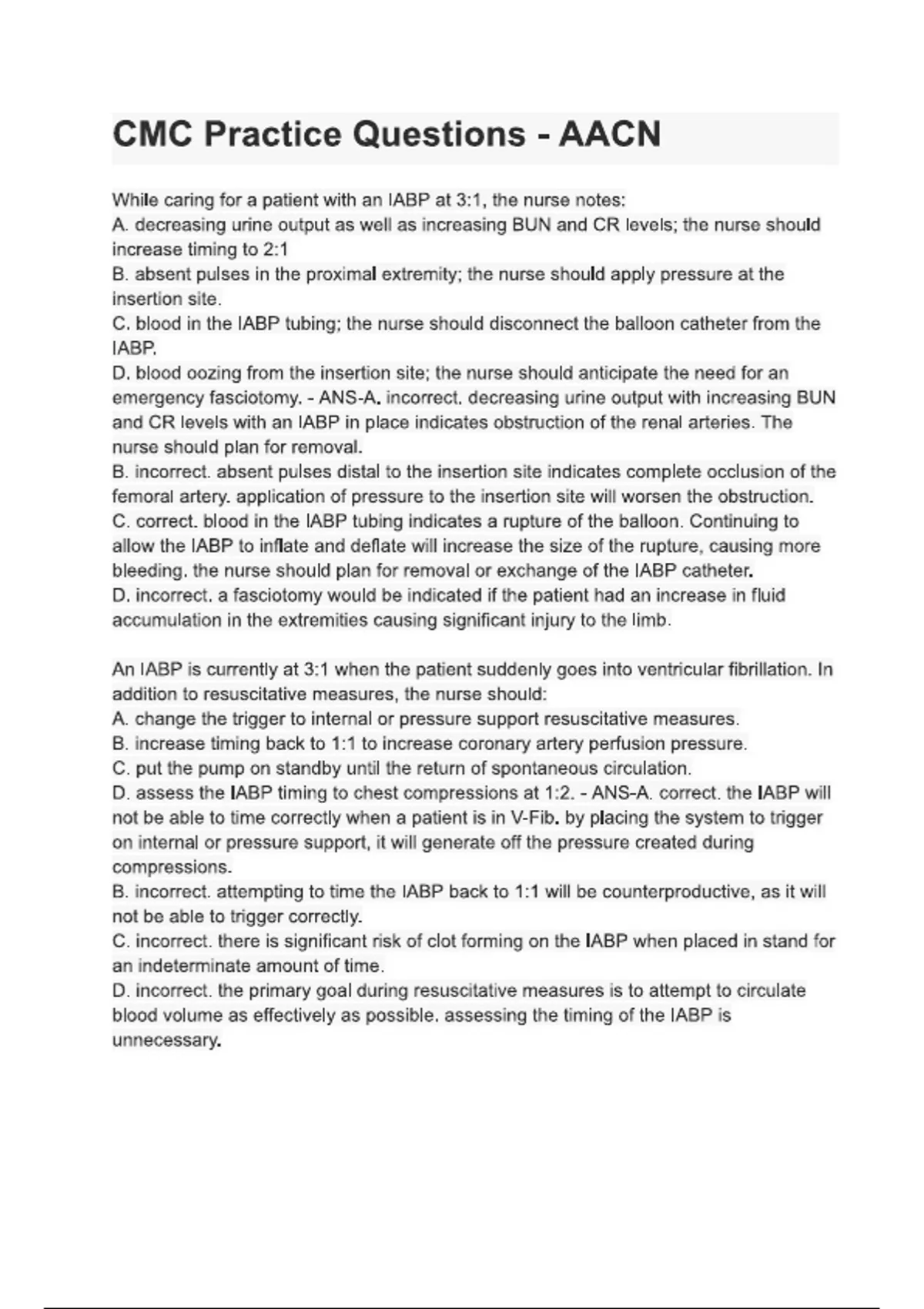 CMC Practice Questions - AACN

While caring for a patient with an IABP at 3:1, the nurse notes:
A. decreasing urine output as well as increasing BUN and CR levels; the nurse should increase timing to 2:1
B. absent pulses in the proximal extremity; the nurse should apply pressure at the insertion site.
C. blood in the IABP tubing; the nurse should disconnect the balloon catheter from the IABP.
D. blood oozing from the insertion site; the nurse should anticipate the need for an emergency fasciotomy. - ANS-A. incorrect. decreasing urine output with increasing BUN and CR levels with an IABP in place indicates obstruction of the renal arteries. The nurse should plan for removal.
B. incorrect. absent pulses distal to the insertion site indicates complete occlusion of the femoral artery. application of pressure to the insertion site will worsen the obstruction.
C. correct. blood in the IABP tubing indicates a rupture of the balloon. Continuing to allow the IABP to inflate and deflate will increase the size of the rupture, causing more bleeding. the nurse should plan for removal or exchange of the IABP catheter.
D. incorrect. a fasciotomy would be indicated if the patient had an increase in fluid accumulation in the extremities causing significant injury to the limb.

An IABP is currently at 3:1 when the patient suddenly goes into ventricular fibrillation. In addition to resuscitative measures, the nurse should:
A. change the trigger to internal or pressure support resuscitative measures.
B. increase timing back to 1:1 to increase coronary artery perfusion pressure.
C. put the pump on standby until the return of spontaneous circulation.
D. assess the IABP timing to chest compressions at 1:2. - ANS-A. correct. the IABP will not be able to time correctly when a patient is in V-Fib. by placing the system to trigger on internal or pressure support, it will generate off the pressure created during compressions.
B. incorrect. attempting to time the IABP back to 1:1 will be counterproductive, as it will not be able to trigger correctly.
C. incorrect. there is significant risk of clot forming on the IABP when placed in stand for an indeterminate amount of time.
D. incorrect. the primary goal during resuscitative measures is to attempt to circulate blood volume as effectively as possible. assessing the timing of the IABP is unnecessary.